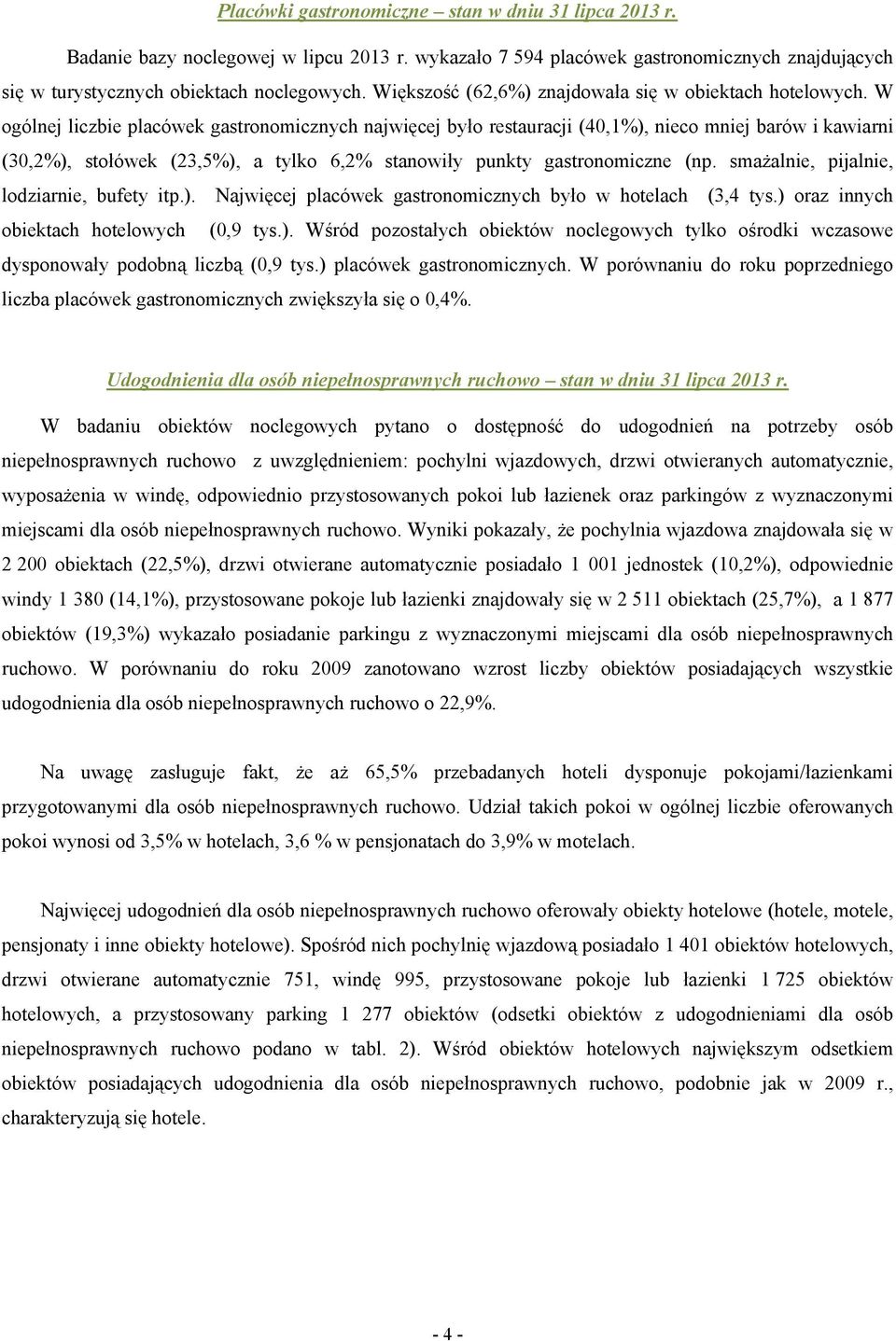 Placówki gastronomiczne – stan w dniu 31 lipca 2013 r.

Badanie bazy noclegowej w lipcu 2013 r. wykazało 7 594 placówek gastronomicznych znajdujących się w turystycznych obiektach noclegowych. Większość (62,6%) znajdowała się w obiektach hotelowych. W ogólnej liczbie placówek gastronomicznych najwięcej było restauracji (40,1%), nieco mniej barów i kawiarni (30,2%), stołówek (23,5%), a tylko 6,2% stanowiły punkty gastronomiczne (np. smażalnie, pijalnie, lodziarnie, bufety itp.). Najwięcej placówek gastronomicznych było w hotelach (3,4 tys.) oraz innych obiektach hotelowych (0,9 tys.). Wśród pozostałych obiektów noclegowych tylko ośrodki wczasowe dysponowały podobną liczbą (0,9 tys.) placówek gastronomicznych. W porównaniu do roku poprzedniego liczba placówek gastronomicznych zwiększyła się o 0,4%.

Udogodnienia dla osób niepełnosprawnych ruchowo – stan w dniu 31 lipca 2013 r.

W badaniu obiektów noclegowych pytano o dostępność do udogodnień na potrzeby osób niepełnosprawnych ruchowo z uwzględnieniem: pochylni wjazdowych, drzwi otwieranych automatycznie, wyposażenia w windę, odpowiednio przystosowanych pokoi lub łazienek oraz parkingów z wyznaczonymi miejscami dla osób niepełnosprawnych ruchowo. Wyniki pokazały, że pochylnia wjazdowa znajdowała się w 2 200 obiektach (22,5%), drzwi otwierane automatycznie posiadało 1 001 jednostek (10,2%), odpowiednie windy 1 380 (14,1%), przystosowane pokoje lub łazienki znajdowały się w 2 511 obiektach (25,7%), a 1 877 obiektów (19,3%) wykazało posiadanie parkingu z wyznaczonymi miejscami dla osób niepełnosprawnych ruchowo. W porównaniu do roku 2009 zanotowano wzrost liczby obiektów posiadających wszystkie udogodnienia dla osób niepełnosprawnych ruchowo o 22,9%.

Na uwagę zasługuje fakt, że aż 65,5% przebadanych hoteli dysponuje pokojami/łazienkami przygotowanymi dla osób niepełnosprawnych ruchowo. Udział takich pokoi w ogólnej liczbie oferowanych pokoi wynosi od 3,5% w hotelach, 3,6 % w pensjonatach do 3,9% w motelach.

Najwięcej udogodnień dla osób niepełnosprawnych ruchowo oferowały obiekty hotelowe (hotele, motele, pensjonaty i inne obiekty hotelowe). Spośród nich pochylnię wjazdową posiadało 1 401 obiektów hotelowych, drzwi otwierane automatycznie 751, windę 995, przystosowane pokoje lub łazienki 1 725 obiektów hotelowych, a przystosowany parking 1 277 obiektów (odsetki obiektów z udogodnieniami dla osób niepełnosprawnych ruchowo podano w tabl. 2). Wśród obiektów hotelowych największym odsetkiem obiektów posiadających udogodnienia dla osób niepełnosprawnych ruchowo, podobnie jak w 2009 r., charakteryzują się hotele.

- 4 -